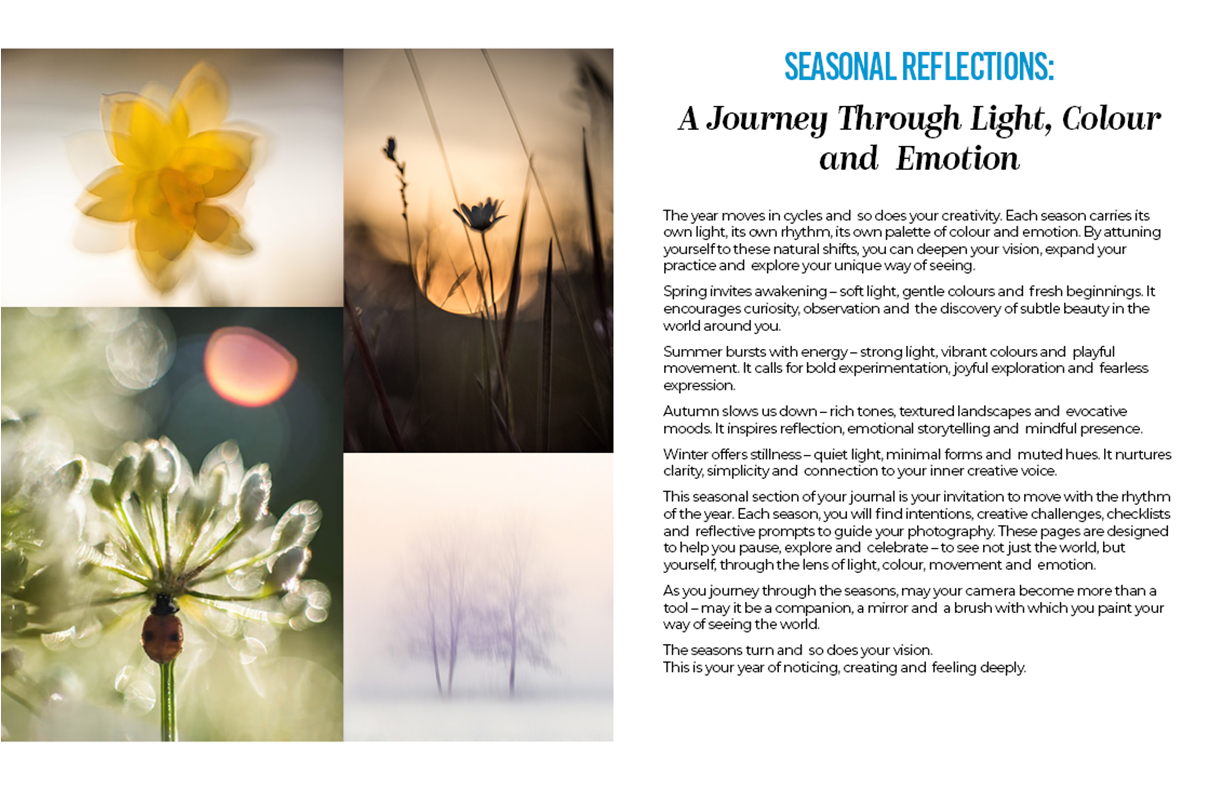 SEASONAL REFLECTIONS:

A Journey Through Light, Colour and Emotion

The year moves in cycles and so does your creativity. Each season carries its own light, its own rhythm, its own palette of colour and emotion. By attuning yourself to these natural shifts, you can deepen your vision, expand your practice and explore your unique way of seeing.

Spring invites awakening – soft light, gentle colours and fresh beginnings. It encourages curiosity, observation and the discovery of subtle beauty in the world around you.

Summer bursts with energy – strong light, vibrant colours and playful movement. It calls for bold experimentation, joyful exploration and fearless expression.

Autumn slows us down – rich tones, textured landscapes and evocative moods. It inspires reflection, emotional storytelling and mindful presence.

Winter offers stillness – quiet light, minimal forms and muted hues. It nurtures clarity, simplicity and connection to your inner creative voice.

This seasonal section of your journal is your invitation to move with the rhythm of the year. Each season, you will find intentions, creative challenges, checklists and reflective prompts to guide your photography. These pages are designed to help you pause, explore and celebrate – to see not just the world, but yourself, through the lens of light, colour, movement and emotion.

As you journey through the seasons, may your camera become more than a tool – may it be a companion, a mirror and a brush with which you paint your way of seeing the world.

The seasons turn and so does your vision.
This is your year of noticing, creating and feeling deeply.